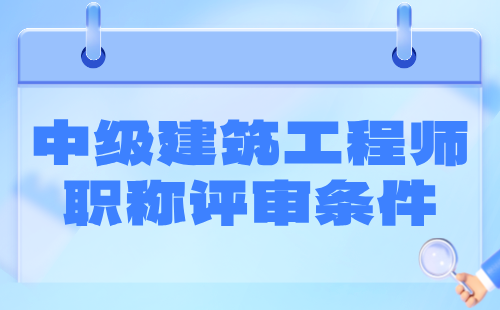 中级建筑工程师
职称评审条件